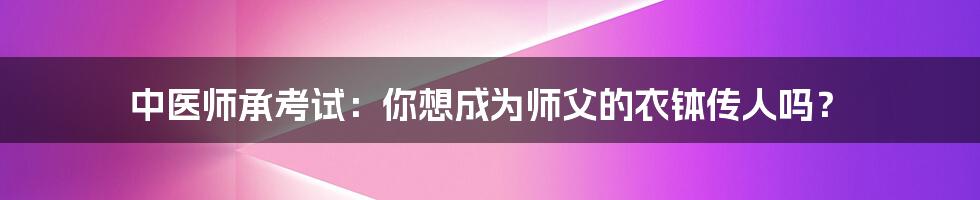 中医师承考试：你想成为师父的衣钵传人吗？